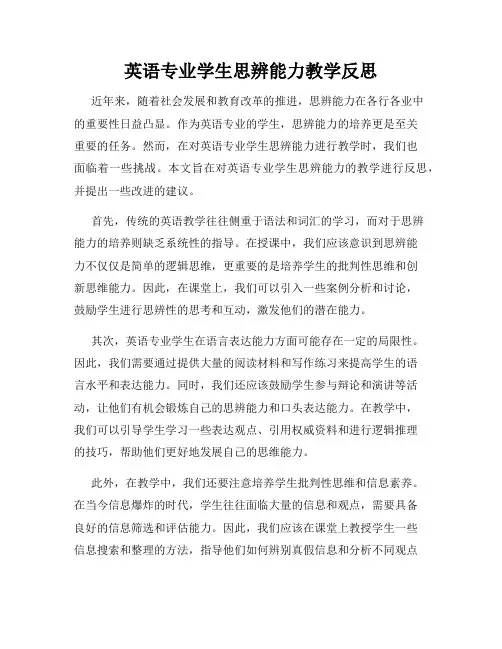 英语专业学生思辨能力教学反思

近年来，随着社会发展和教育改革的推进，思辨能力在各行各业中的重要性日益凸显。作为英语专业的学生，思辨能力的培养更是至关重要的任务。然而，在对英语专业学生思辨能力进行教学时，我们也面临着一些挑战。本文旨在对英语专业学生思辨能力的教学进行反思，并提出一些改进的建议。

首先，传统的英语教学往往侧重于语法和词汇的学习，而对于思辨能力的培养则缺乏系统性的指导。在授课中，我们应该意识到思辨能力不仅仅是简单的逻辑思维，更重要的是培养学生的批判性思维和创新思维能力。因此，在课堂上，我们可以引入一些案例分析和讨论，鼓励学生进行思辨性的思考和互动，激发他们的潜在能力。

其次，英语专业学生在语言表达能力方面可能存在一定的局限性。因此，我们需要通过提供大量的阅读材料和写作练习来提高学生的语言水平和表达能力。同时，我们还应该鼓励学生参与辩论和演讲等活动，让他们有机会锻炼自己的思辨能力和口头表达能力。在教学中，我们可以引导学生学习一些表达观点、引用权威资料和进行逻辑推理的技巧，帮助他们更好地发展自己的思维能力。

此外，在教学中，我们还要注意培养学生批判性思维和信息素养。在当今信息爆炸的时代，学生往往面临大量的信息和观点，需要具备良好的信息筛选和评估能力。因此，我们应该在课堂上教授学生一些信息搜索和整理的方法，指导他们如何辨别真假信息和分析不同观点